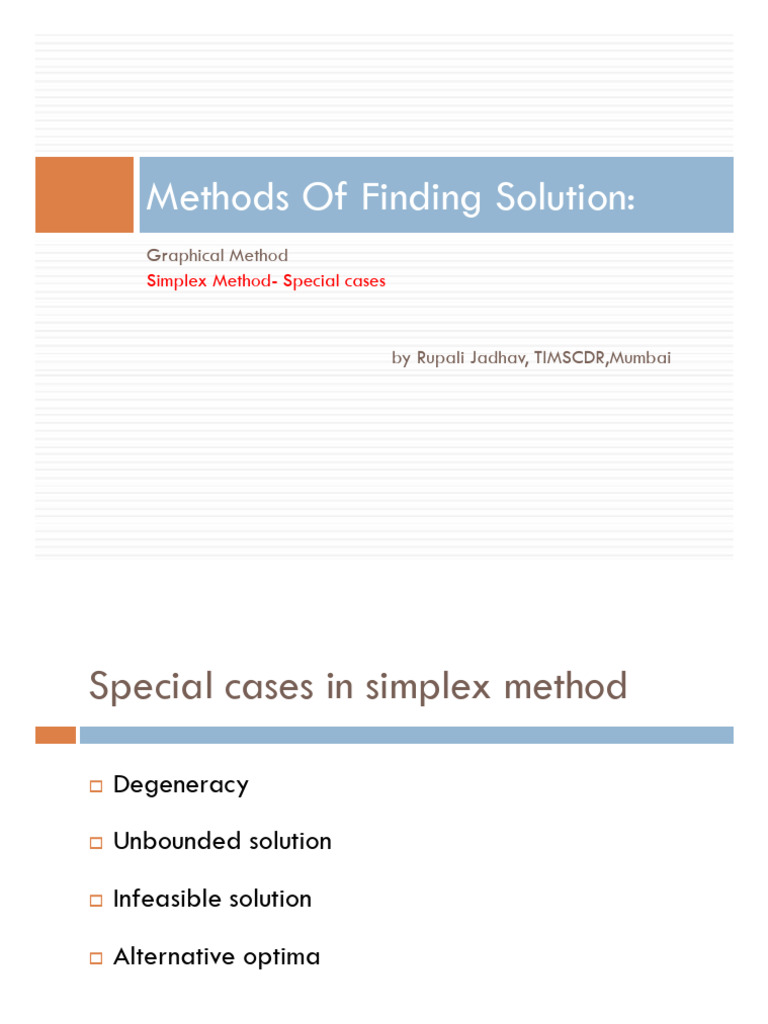 Methods Of Finding Solution:

Graphical Method
Simplex Method- Special cases

by Rupali Jadhav, TIMSCDR,Mumbai

Special cases in simplex method

Degeneracy

Unbounded solution

Infeasible solution

Alternative optima